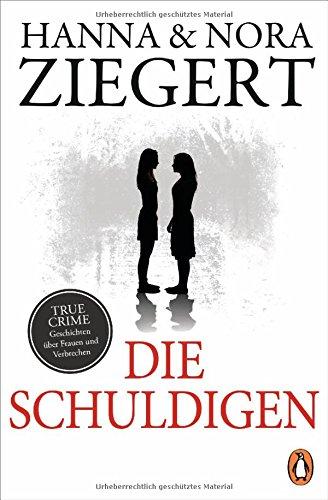 Urheberrechtlich geschütztes Material

HANNA & NORA
ZIEGERT

TRUE CRIME
Geschichten über Frauen und Verbrechen

DIE
SCHULDIGEN

Urheberrechtlich geschütztes Material